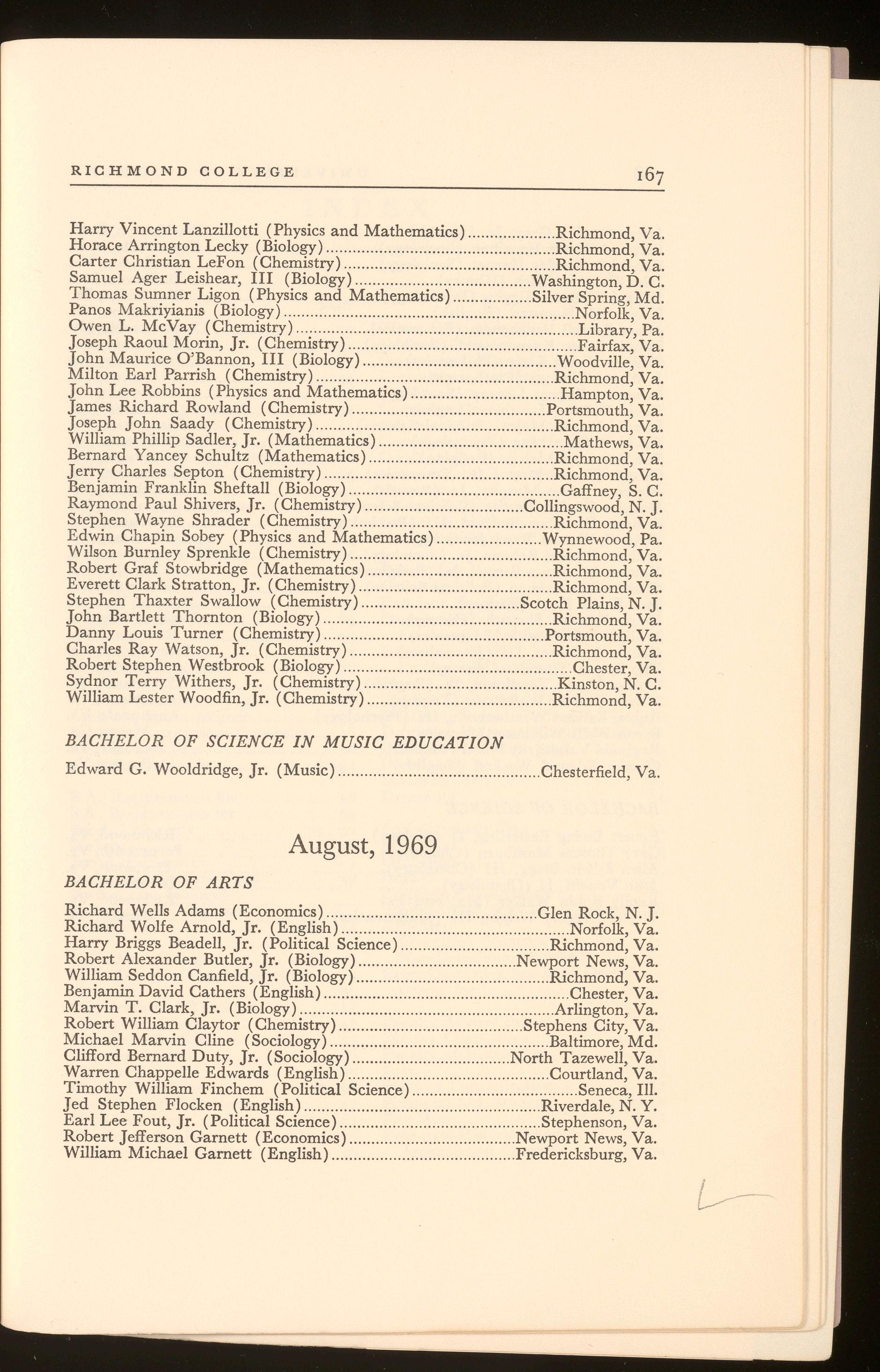 RICHMOND COLLEGE 167

Harry Vincent Lanzillotti (Physics and Mathematics)....................Richmond, Va.
Horace Arrington Lecky (Biology)....................Richmond, Va.
Carter Christian LeFon (Chemistry)....................Richmond, Va.
Samuel Ager Leishear, III (Biology)....................Washington, D. C.
Thomas Sumner Ligon (Physics and Mathematics)....................Silver Spring, Md.
Panos Makriyianis (Biology)....................Norfolk, Va.
Owen L. McVay (Chemistry)....................Library, Pa.
Joseph Raoul Morin, Jr. (Chemistry)....................Fairfax, Va.
John Maurice O'Bannon, III (Biology)....................Woodville, Va.
Milton Earl Parrish (Chemistry)....................Richmond, Va.
John Lee Robbins (Physics and Mathematics)....................Hampton, Va.
James Richard Rowland (Chemistry)....................Portsmouth, Va.
Joseph John Saady (Chemistry)....................Richmond, Va.
William Phillip Sadler, Jr. (Mathematics)....................Mathews, Va.
Bernard Yancey Schultz (Mathematics)....................Richmond, Va.
Jerry Charles Septon (Chemistry)....................Richmond, Va.
Benjamin Franklin Sheftall (Biology)....................Gaffney, S. C.
Raymond Paul Shivers, Jr. (Chemistry)....................Collingswood, N. J.
Stephen Wayne Shrader (Chemistry)....................Richmond, Va.
Edwin Chapin Sobey (Physics and Mathematics)....................Wynnewood, Pa.
Wilson Burnley Sprenkle (Chemistry)....................Richmond, Va.
Robert Graf Stowbridge (Mathematics)....................Richmond, Va.
Everett Clark Stratton, Jr. (Chemistry)....................Richmond, Va.
Stephen Thaxter Swallow (Chemistry)....................Scotch Plains, N. J.
John Bartlett Thornton (Biology)....................Richmond, Va.
Danny Louis Turner (Chemistry)....................Portsmouth, Va.
Charles Ray Watson, Jr. (Chemistry)....................Richmond, Va.
Robert Stephen Westbrook (Biology)....................Chester, Va.
Sydnor Terry Withers, Jr. (Chemistry)....................Kinston, N. C.
William Lester Woodfin, Jr. (Chemistry)....................Richmond, Va.

BACHELOR OF SCIENCE IN MUSIC EDUCATION

Edward G. Wooldridge, Jr. (Music)....................Chesterfield, Va.

August, 1969

BACHELOR OF ARTS

Richard Wells Adams (Economics)....................Glen Rock, N. J.
Richard Wolfe Arnold, Jr. (English)....................Norfolk, Va.
Harry Briggs Beadell, Jr. (Political Science)....................Richmond, Va.
Robert Alexander Butler, Jr. (Biology)....................Newport News, Va.
William Seddon Canfield, Jr. (Biology)....................Richmond, Va.
Benjamin David Cathers (English)....................Chester, Va.
Marvin T. Clark, Jr. (Biology)....................Arlington, Va.
Robert William Claytor (Chemistry)....................Stephens City, Va.
Michael Marvin Cline (Sociology)....................Baltimore, Md.
Clifford Bernard Duty, Jr. (Sociology)....................North Tazewell, Va.
Warren Chappelle Edwards (English)....................Courtland, Va.
Timothy William Finchem (Political Science)....................Seneca, Ill.
Jed Stephen Flocken (English)....................Riverdale, N. Y.
Earl Lee Fout, Jr. (Political Science)....................Stephenson, Va.
Robert Jefferson Garnett (Economics)....................Newport News, Va.
William Michael Garnett (English)....................Fredericksburg, Va.